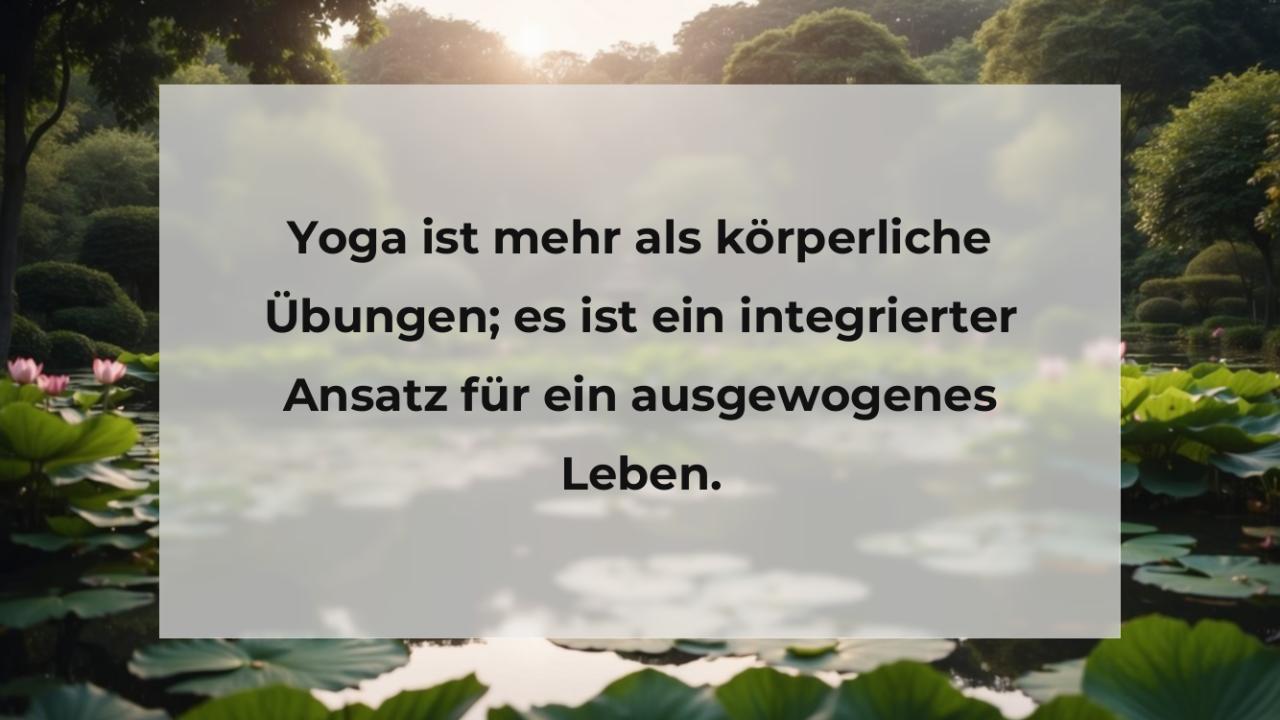 Yoga ist mehr als körperliche Übungen; es ist ein integrierter Ansatz für ein ausgewogenes Leben.